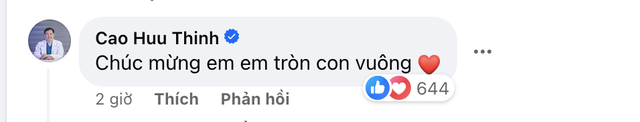 Cao Huu Thinh
Chúc mừng em em tròn con vuông ❤️

644

2 giờ Thích Phản hồi